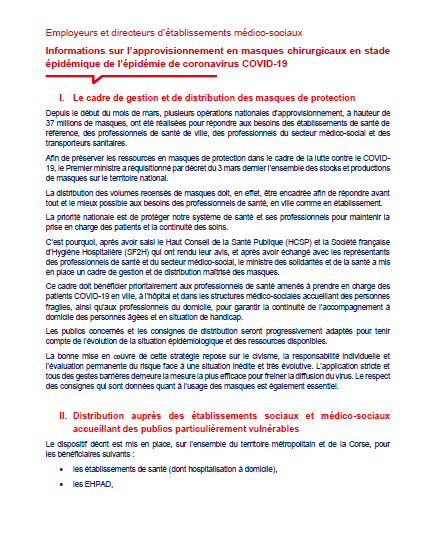 Employeurs et directeurs d'établissements médico-sociaux

Informations sur l'approvisionnement en masques chirurgicaux en stade épidémique de l'épidémie de coronavirus COVID-19

I. Le cadre de gestion et de distribution des masques de protection

Depuis le début du mois de mars, plusieurs opérations nationales d'approvisionnement, à hauteur de 37 millions de masques, ont été réalisées pour répondre aux besoins des établissements de santé de référence, des professionnels de santé de ville, des professionnels du secteur médico-social et des transporteurs sanitaires.

Afin de préserver les ressources en masques de protection dans le cadre de la lutte contre le COVID-19, le Premier ministre a réquisitionné par décret du 3 mars dernier l'ensemble des stocks et productions de masques sur le territoire national.

La distribution des volumes recensés de masques doit, en effet, être encadrée afin de répondre avant tout et le mieux possible aux besoins des professionnels de santé, en ville comme en établissement.

La priorité nationale est de protéger notre système de santé et ses professionnels pour maintenir la prise en charge des patients et la continuité des soins.

C'est pourquoi, après avoir saisi le Haut Conseil de la Santé Publique (HCSP) et la Société française d'Hygiène Hospitalière (SF2H) qui ont rendu leur avis, et après avoir échangé avec les représentants des professionnels de santé et du secteur médico-social, le ministre des solidarités et de la santé a mis en place un cadre de gestion et de distribution maîtrisé des masques.

Ce cadre doit bénéficier prioritairement aux professionnels de santé amenés à prendre en charge des patients COVID-19 en ville, à l'hôpital et dans les structures médico-sociales accueillant des personnes fragiles, ainsi qu'aux professionnels du domicile, pour garantir la continuité de l'accompagnement à domicile des personnes âgées et en situation de handicap.

Les publics concernés et les consignes de distribution seront progressivement adaptés pour tenir compte de l'évolution de la situation épidémiologique et des ressources disponibles.

La bonne mise en œuvre de cette stratégie repose sur le civisme, la responsabilité individuelle et l'évaluation permanente du risque face à une situation inédite et très évolutive. L'application stricte et tous des gestes barrières demeure la mesure la plus efficace pour freiner la diffusion du virus. Le respect des consignes qui sont données quant à l'usage des masques est également essentiel.

II. Distribution auprès des établissements sociaux et médico-sociaux accueillant des publics particulièrement vulnérables

Le dispositif décrit est mis en place, sur l'ensemble du territoire métropolitain et de la Corse, pour les bénéficiaires suivants :

• les établissements de santé (dont hospitalisation à domicile),

• les EHPAD,